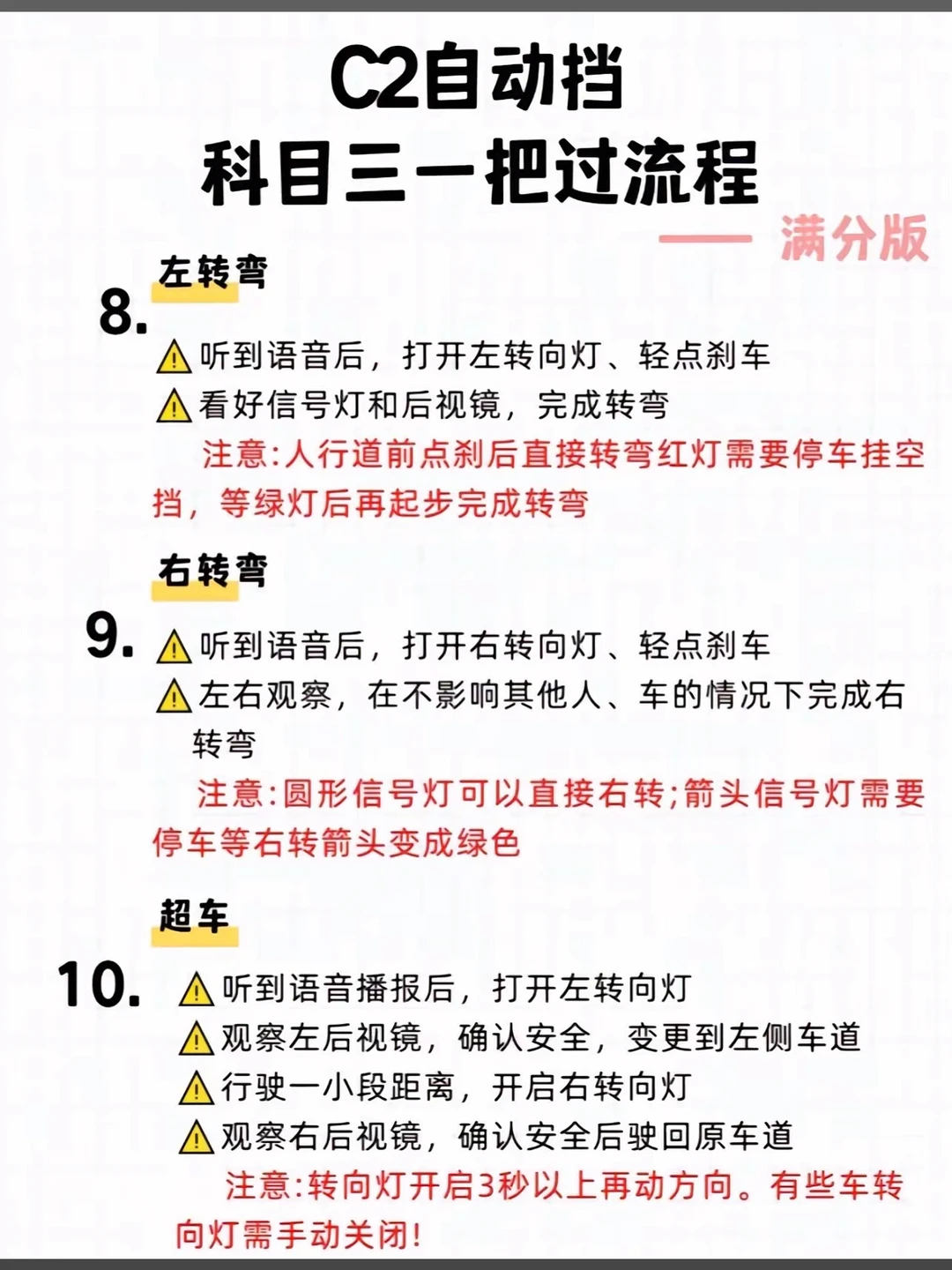 C2自动挡
科目三一把过流程

—— 满分版

8. 左转弯

⚠听到语音后，打开左转向灯、轻点刹车
⚠看好信号灯和后视镜，完成转弯

注意:人行道前点刹后直接转弯红灯需要停车挂空挡，等绿灯后再起步完成转弯

9. 右转弯

⚠听到语音后，打开右转向灯、轻点刹车
⚠左右观察，在不影响其他人、车的情况下完成右转弯

注意:圆形信号灯可以直接右转;箭头信号灯需要停车等右转箭头变成绿色

10. 超车

⚠听到语音播报后，打开左转向灯
⚠观察左后视镜，确认安全，变更到左侧车道
⚠行驶一小段距离，开启右转向灯
⚠观察右后视镜，确认安全后驶回原车道

注意:转向灯开启3秒以上再动方向。有些车转向灯需手动关闭!